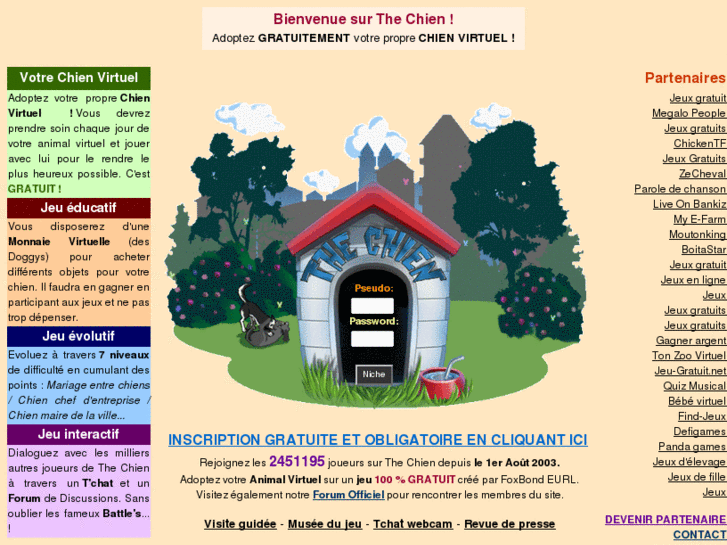 Bienvenue sur The Chien !
Adoptez GRATUITEMENT votre propre CHIEN VIRTUEL !

Votre Chien Virtuel

Adoptez votre propre Chien Virtuel ! Vous devrez prendre soin chaque jour de votre animal virtuel et jouer avec lui pour le rendre le plus heureux possible. C'est GRATUIT !

Jeu éducatif

Vous disposerez d'une Monnaie Virtuelle (des Doggys) pour acheter différents objets pour votre chien. Il faudra en gagner en participant aux jeux et ne pas trop dépenser.

Jeu évolutif

Evoluez à travers 7 niveaux de difficulté en cumulant des points : Mariage entre chiens / Chien chef d'entreprise / Chien maire de la ville...

Jeu interactif

Dialoguez avec les milliers autres joueurs de The Chien à travers un T'chat et un Forum de Discussions. Sans oublier les fameux Battle's... !

THE CHIEN

Pseudo:
Password:
Niche

INSCRIPTION GRATUITE ET OBLIGATOIRE EN CLIQUANT ICI

Rejoignez les 2451195 joueurs sur The Chien depuis le 1er Août 2003.
Adoptez votre Animal Virtuel sur un jeu 100 % GRATUIT créé par FoxBond EURL.
Visitez également notre Forum Officiel pour rencontrer les membres du site.

Visite guidée - Musée du jeu - Tchat webcam - Revue de presse

Partenaires
Jeux gratuit
Megalo People
Jeux gratuits
ChickenTF
Jeux Gratuits
ZeCheval
Parole de chanson
Live On Bankiz
My E-Farm
Moutonking
BoitaStar
Jeux gratuit
Jeux en ligne
Jeux
Jeux gratuits
Jeux gratuits
Gagner argent
Ton Zoo Virtuel
Jeu-Gratuit.net
Quiz Musical
Bébé virtuel
Find-Jeux
Defigames
Panda games
Jeux d'élevage
Jeux de fille
Jeux

DEVENIR PARTENAIRE
CONTACT